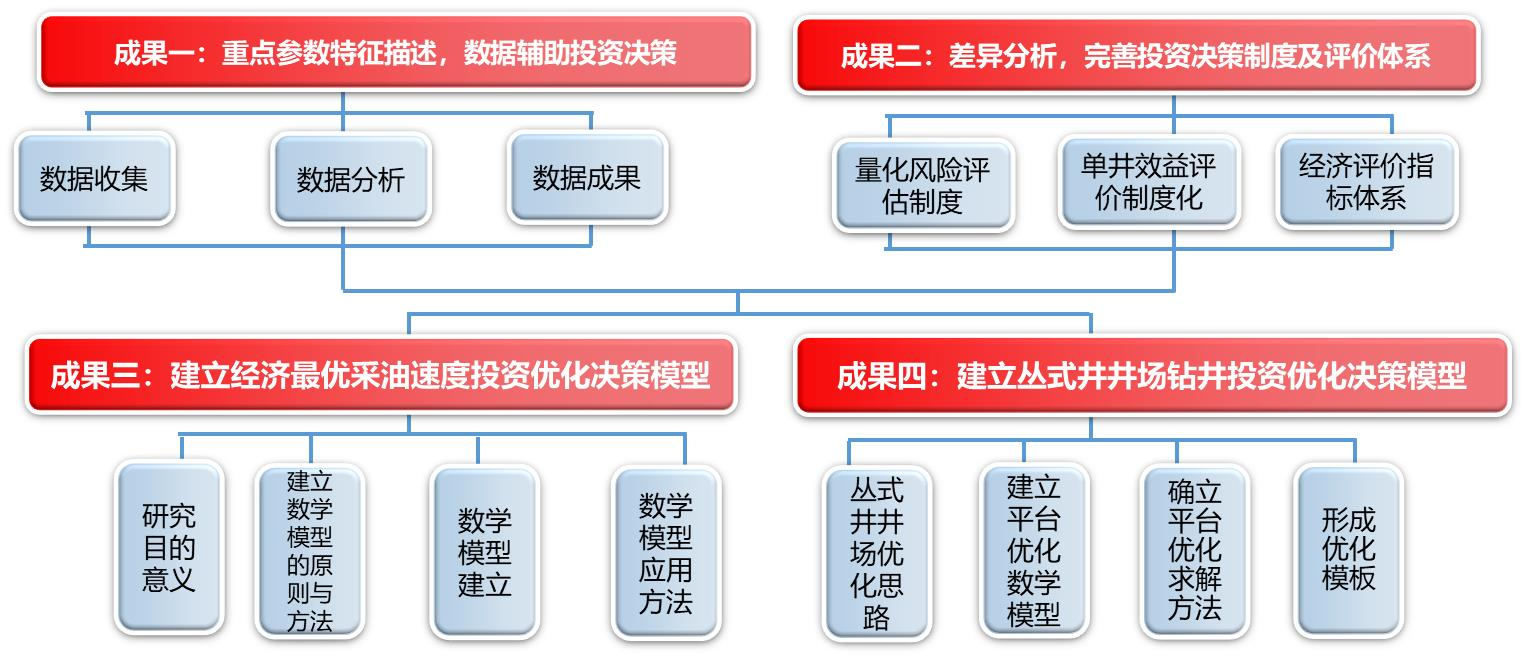 成果一：重点参数特征描述，数据辅助投资决策

数据收集

数据分析

数据成果

成果二：差异分析，完善投资决策制度及评价体系

量化风险评估制度

单井效益评价制度化

经济评价指标体系

成果三：建立经济最优采油速度投资优化决策模型

研究目的意义

建立数学模型的原则与方法

数学模型建立

数学模型应用方法

成果四：建立丛式井井场钻井投资优化决策模型

丛式井井场优化思路

建立平台优化数学模型

确立平台优化求解方法

形成优化模板